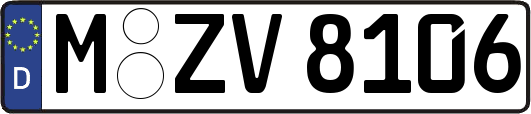 D
M ZV 8106